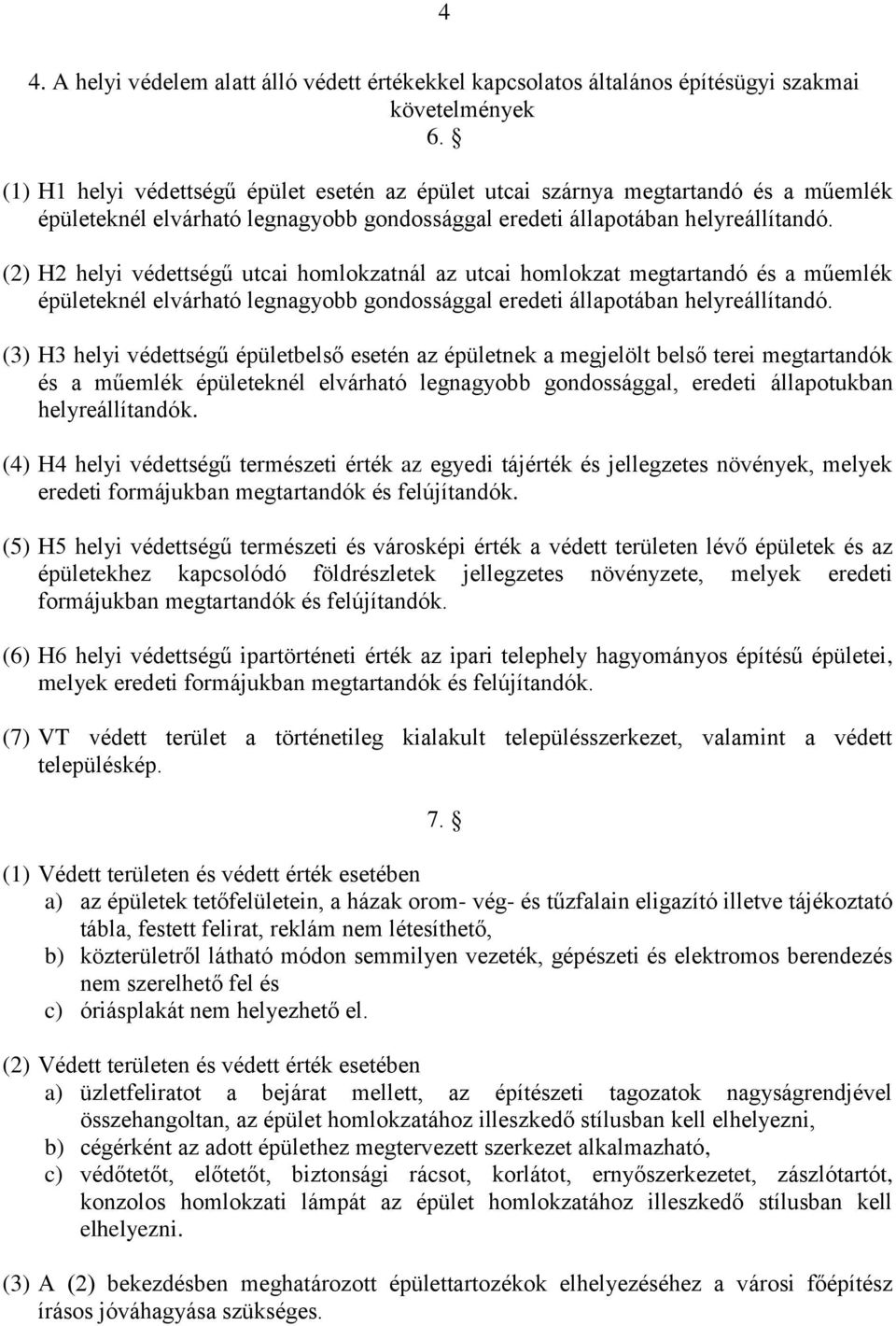 4

4. A helyi védelem alatt álló védett értékekkel kapcsolatos általános építésügyi szakmai követelmények

6. §

(1) H1 helyi védettségű épület esetén az épület utcai szárnya megtartandó és a műemlék épületeknél elvárható legnagyobb gondossággal eredeti állapotában helyreállítandó.

(2) H2 helyi védettségű utcai homlokzatnál az utcai homlokzat megtartandó és a műemlék épületeknél elvárható legnagyobb gondossággal eredeti állapotában helyreállítandó.

(3) H3 helyi védettségű épületbelső esetén az épületnek a megjelölt belső terei megtartandók és a műemlék épületeknél elvárható legnagyobb gondossággal, eredeti állapotukban helyreállítandók.

(4) H4 helyi védettségű természeti érték az egyedi tájérték és jellegzetes növények, melyek eredeti formájukban megtartandók és felújítandók.

(5) H5 helyi védettségű természeti és városképi érték a védett területen lévő épületek és az épületekhez kapcsolódó földrészletek jellegzetes növényzete, melyek eredeti formájukban megtartandók és felújítandók.

(6) H6 helyi védettségű ipartörténeti érték az ipari telephely hagyományos építésű épületei, melyek eredeti formájukban megtartandók és felújítandók.

(7) VT védett terület a történetileg kialakult településszerkezet, valamint a védett településkép.

7. §

(1) Védett területen és védett érték esetében
a) az épületek tetőfelületein, a házak orom- vég- és tűzfalain eligazító illetve tájékoztató tábla, festett felirat, reklám nem létesíthető,
b) közterületről látható módon semmilyen vezeték, gépészeti és elektromos berendezés nem szerelhető fel és
c) óriásplakát nem helyezhető el.

(2) Védett területen és védett érték esetében
a) üzletfeliratot a bejárat mellett, az építészeti tagozatok nagyságrendjével összehangoltan, az épület homlokzatához illeszkedő stílusban kell elhelyezni,
b) cégérként az adott épülethez megtervezett szerkezet alkalmazható,
c) védőtetőt, előtetőt, biztonsági rácsot, korlátot, ernyőszerkezetet, zászlótartót, konzolos homlokzati lámpát az épület homlokzatához illeszkedő stílusban kell elhelyezni.

(3) A (2) bekezdésben meghatározott épülettartozékok elhelyezéséhez a városi főépítész írásos jóváhagyása szükséges.